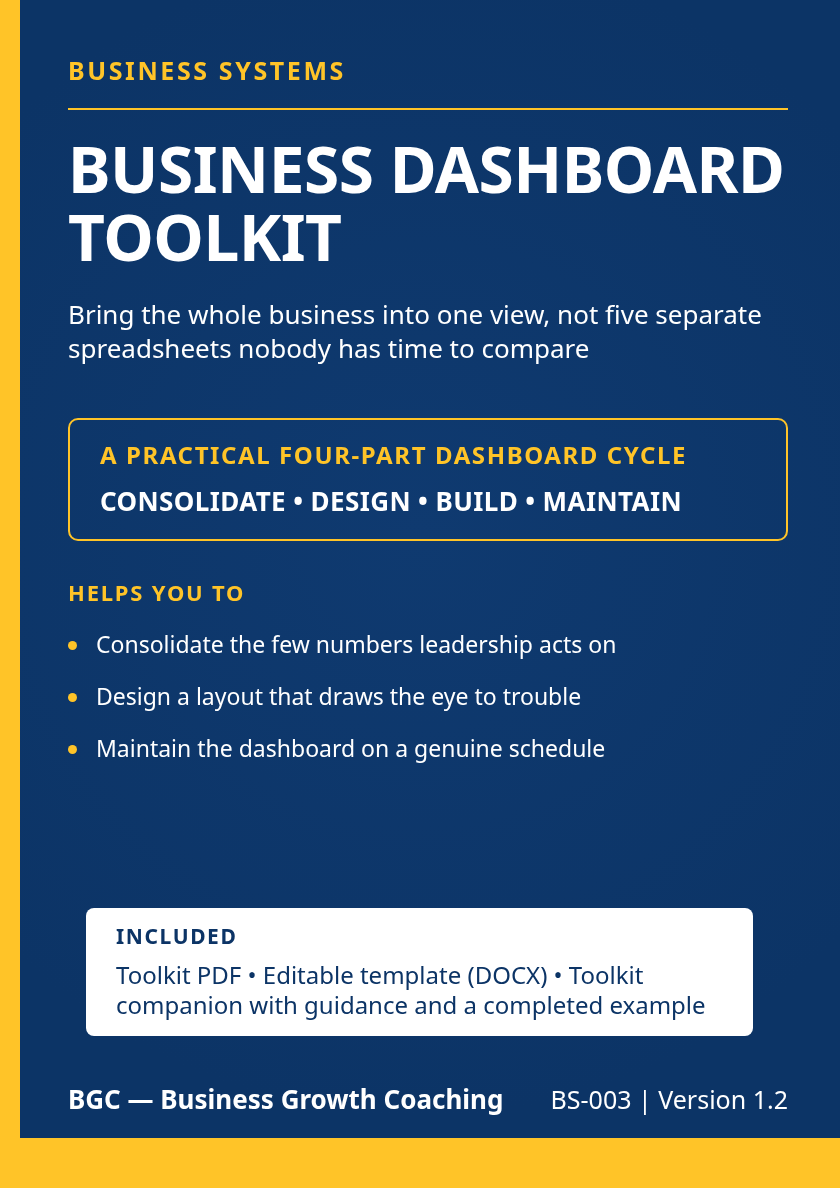 BUSINESS SYSTEMS

BUSINESS DASHBOARD TOOLKIT

Bring the whole business into one view, not five separate spreadsheets nobody has time to compare

A PRACTICAL FOUR-PART DASHBOARD CYCLE

CONSOLIDATE • DESIGN • BUILD • MAINTAIN

HELPS YOU TO

• Consolidate the few numbers leadership acts on
• Design a layout that draws the eye to trouble
• Maintain the dashboard on a genuine schedule

INCLUDED

Toolkit PDF • Editable template (DOCX) • Toolkit companion with guidance and a completed example

BGC — Business Growth Coaching

BS-003 | Version 1.2